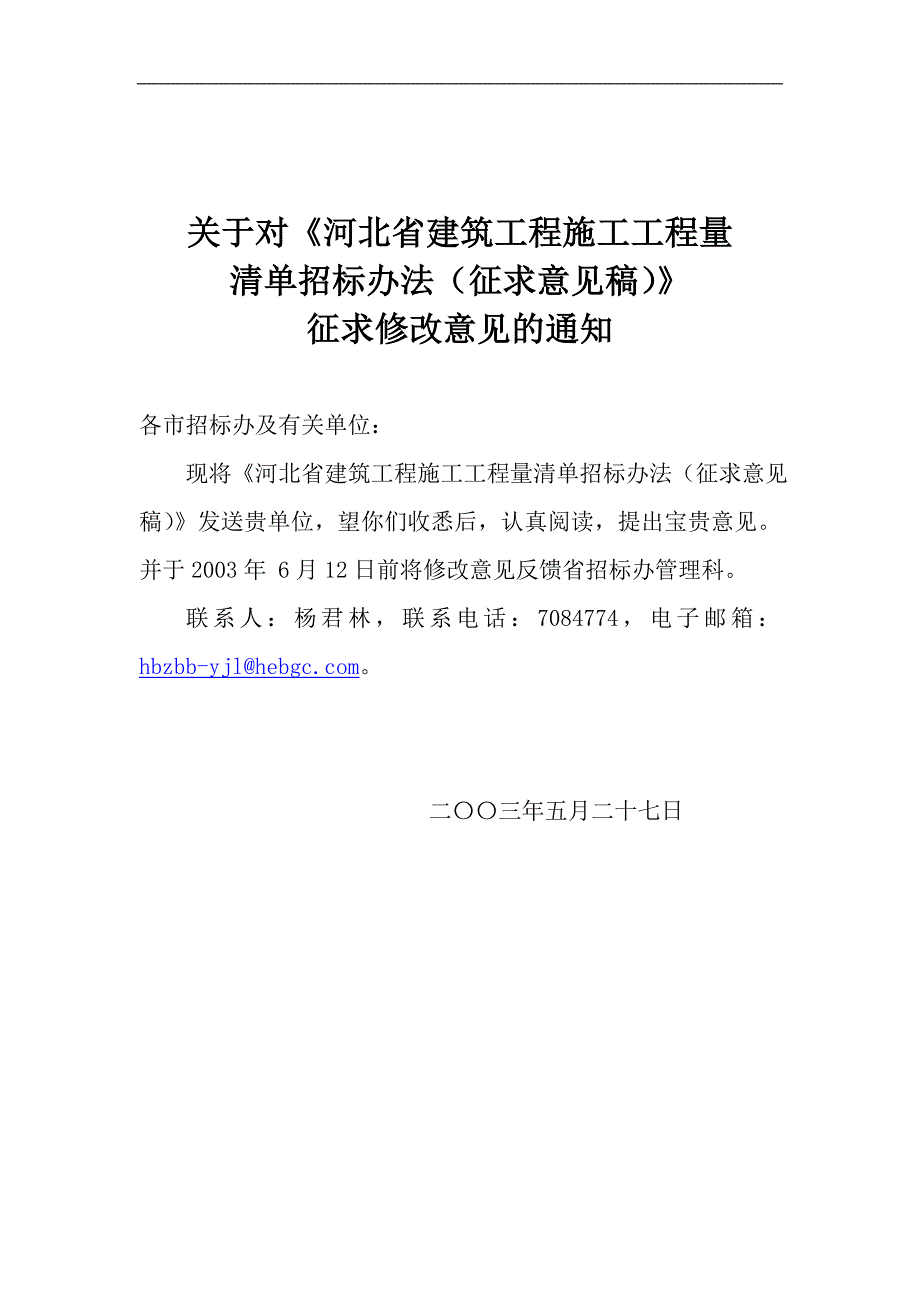 关于对《河北省建筑工程施工工程量清单招标办法（征求意见稿)》征求修改意见的通知

各市招标办及有关单位：

现将《河北省建筑工程施工工程量清单招标办法（征求意见稿)》发送贵单位，望你们收悉后，认真阅读，提出宝贵意见。并于 2003 年 6 月 12 日前将修改意见反馈省招标办管理科。

联系人：杨君林，联系电话：7084774，电子邮箱：hbzbb-yjl@hebgc.com。

二〇〇三年五月二十七日